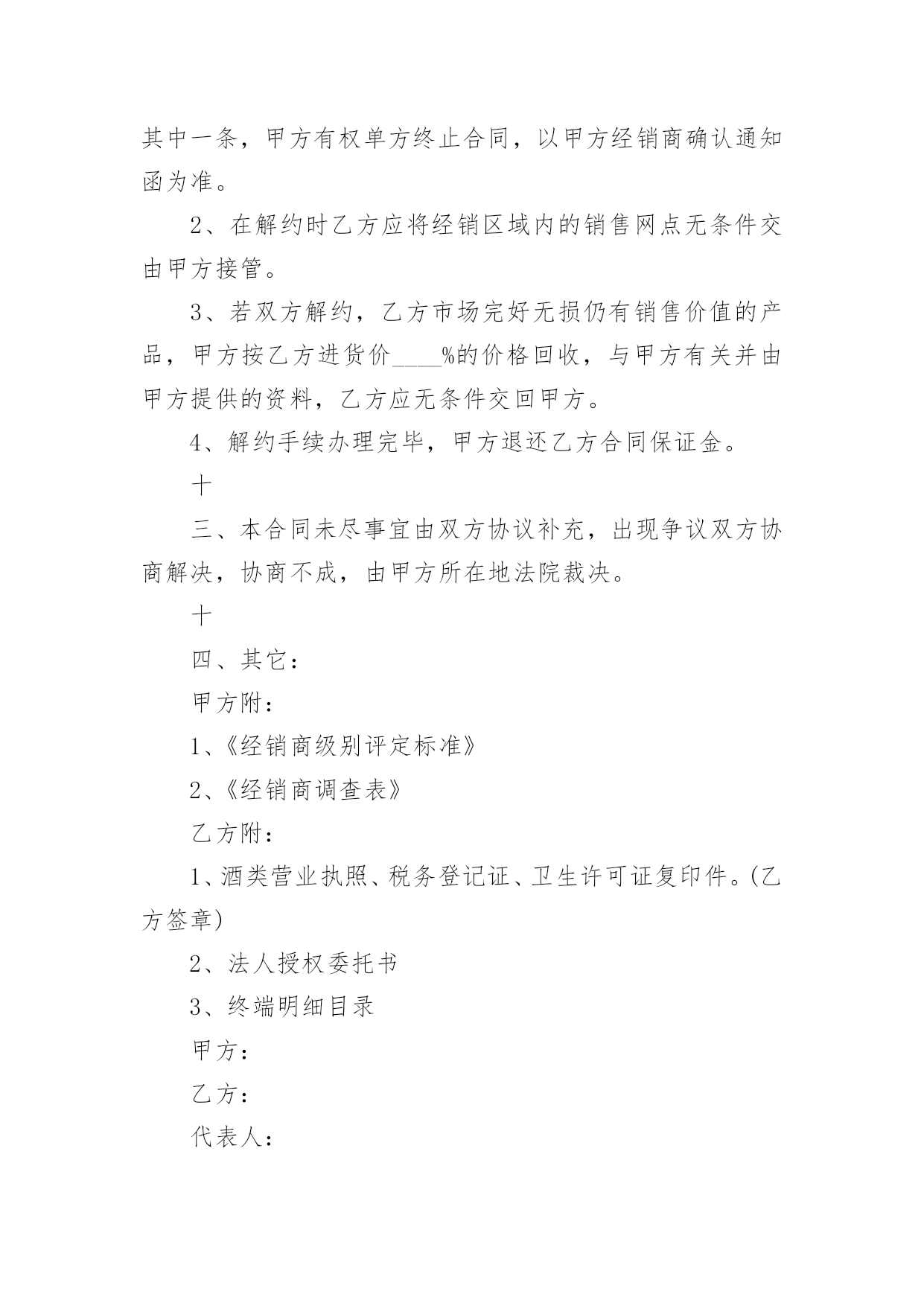 其中一条，甲方有权单方终止合同，以甲方经销商确认通知函为准。

2、在解约时乙方应将经销区域内的销售网点无条件交由甲方接管。

3、若双方解约，乙方市场完好无损仍有销售价值的产品，甲方按乙方进货价____%的价格回收，与甲方有关并由甲方提供的资料，乙方应无条件交回甲方。

4、解约手续办理完毕，甲方退还乙方合同保证金。

十

三、本合同未尽事宜由双方协议补充，出现争议双方协商解决，协商不成，由甲方所在地法院裁决。

十

四、其它：

甲方附：

1、《经销商级别评定标准》

2、《经销商调查表》

乙方附：

1、酒类营业执照、税务登记证、卫生许可证复印件。(乙方签章)

2、法人授权委托书

3、终端明细目录

甲方：

乙方：

代表人：